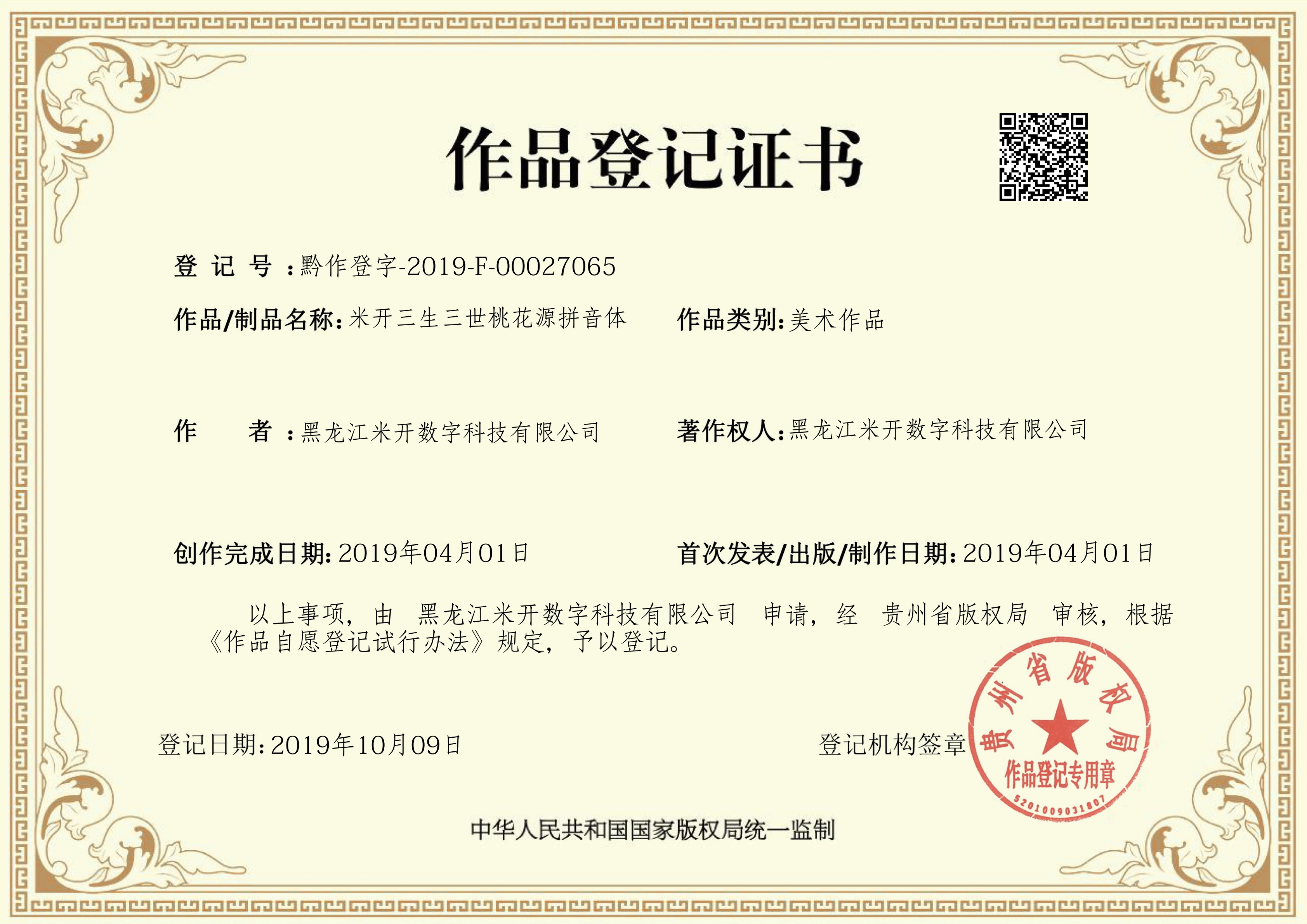 作品登记证书

登 记 号：黔作登字-2019-F-00027065

作品/制品名称：米开三生三世桃花源拼音体

作品类别：美术作品

作 者：黑龙江米开数字科技有限公司

著作权人：黑龙江米开数字科技有限公司

创作完成日期：2019年04月01日

首次发表/出版/制作日期：2019年04月01日

以上事项，由 黑龙江米开数字科技有限公司 申请，经 贵州省版权局 审核，根据《作品自愿登记试行办法》规定，予以登记。

登记日期：2019年10月09日

登记机构签章

贵州省版权局
作品登记专用章
5201009031807

中华人民共和国国家版权局统一监制